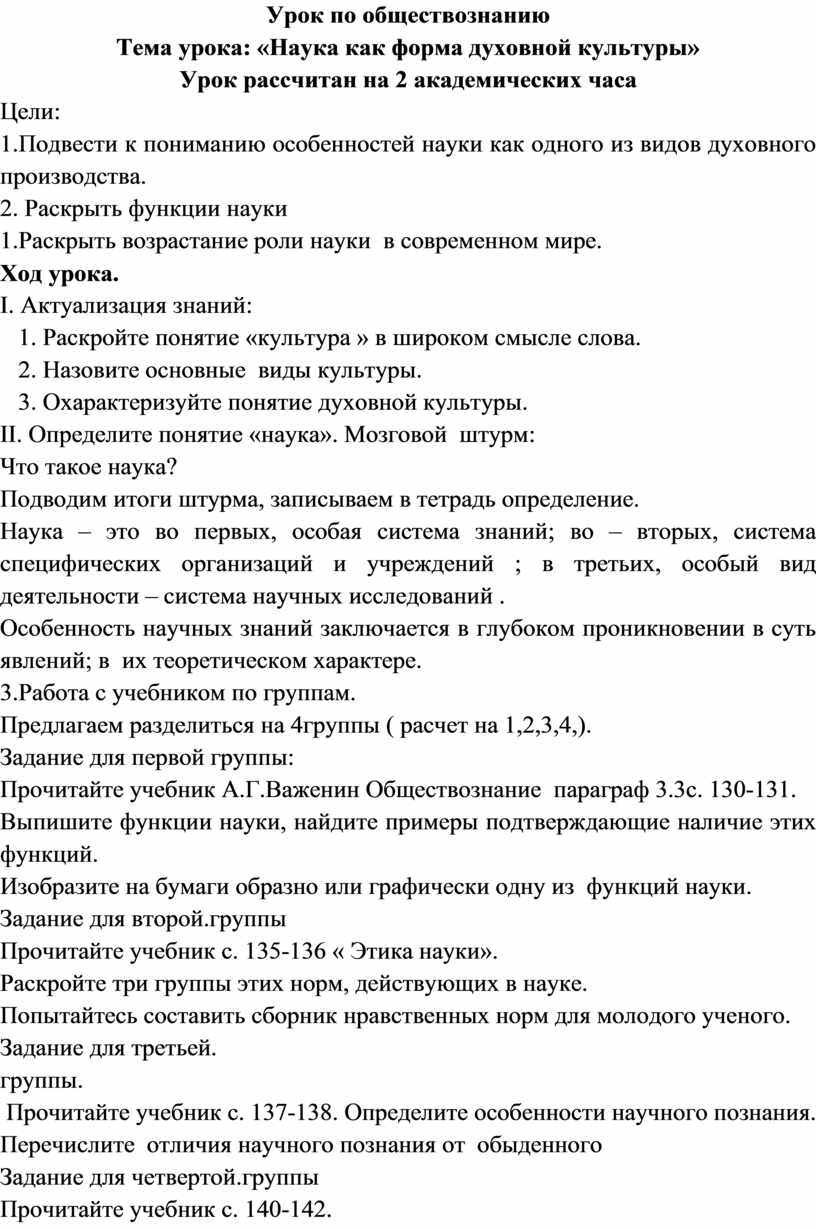 Урок по обществознанию
Тема урока: «Наука как форма духовной культуры»
Урок рассчитан на 2 академических часа

Цели:
1.Подвести к пониманию особенностей науки как одного из видов духовного производства.
2. Раскрыть функции науки
1.Раскрыть возрастание роли науки в современном мире.
Ход урока.
I. Актуализация знаний:
1. Раскройте понятие «культура » в широком смысле слова.
2. Назовите основные виды культуры.
3. Охарактеризуйте понятие духовной культуры.
II. Определите понятие «наука». Мозговой штурм:
Что такое наука?
Подводим итоги штурма, записываем в тетрадь определение.
Наука – это во первых, особая система знаний; во – вторых, система специфических организаций и учреждений ; в третьих, особый вид деятельности – система научных исследований .
Особенность научных знаний заключается в глубоком проникновении в суть явлений; в их теоретическом характере.
3.Работа с учебником по группам.
Предлагаем разделиться на 4группы ( расчет на 1,2,3,4,).
Задание для первой группы:
Прочитайте учебник А.Г.Важенин Обществознание параграф 3.3с. 130-131.
Выпишите функции науки, найдите примеры подтверждающие наличие этих функций.
Изобразите на бумаги образно или графически одну из функций науки.
Задание для второй.группы
Прочитайте учебник с. 135-136 « Этика науки».
Раскройте три группы этих норм, действующих в науке.
Попытайтесь составить сборник нравственных норм для молодого ученого.
Задание для третьей.
группы.
Прочитайте учебник с. 137-138. Определите особенности научного познания.
Перечислите отличия научного познания от обыденного
Задание для четвертой.группы
Прочитайте учебник с. 140-142.